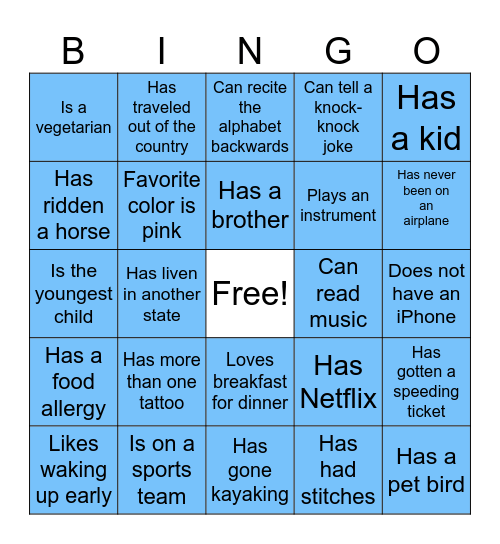 | B | I | N | G | O |
|---|---|---|---|---|
| Is a vegetarian | Has traveled out of the country | Can recite the alphabet backwards | Can tell a knock-knock joke | Has a kid |
| Has ridden a horse | Favorite color is pink | Has a brother | Plays an instrument | Has never been on an airplane |
| Is the youngest child | Has liven in another state | Free! | Can read music | Does not have an iPhone |
| Has a food allergy | Has more than one tattoo | Loves breakfast for dinner | Has Netflix | Has gotten a speeding ticket |
| Likes waking up early | Is on a sports team | Has gone kayaking | Has had stitches | Has a pet bird |